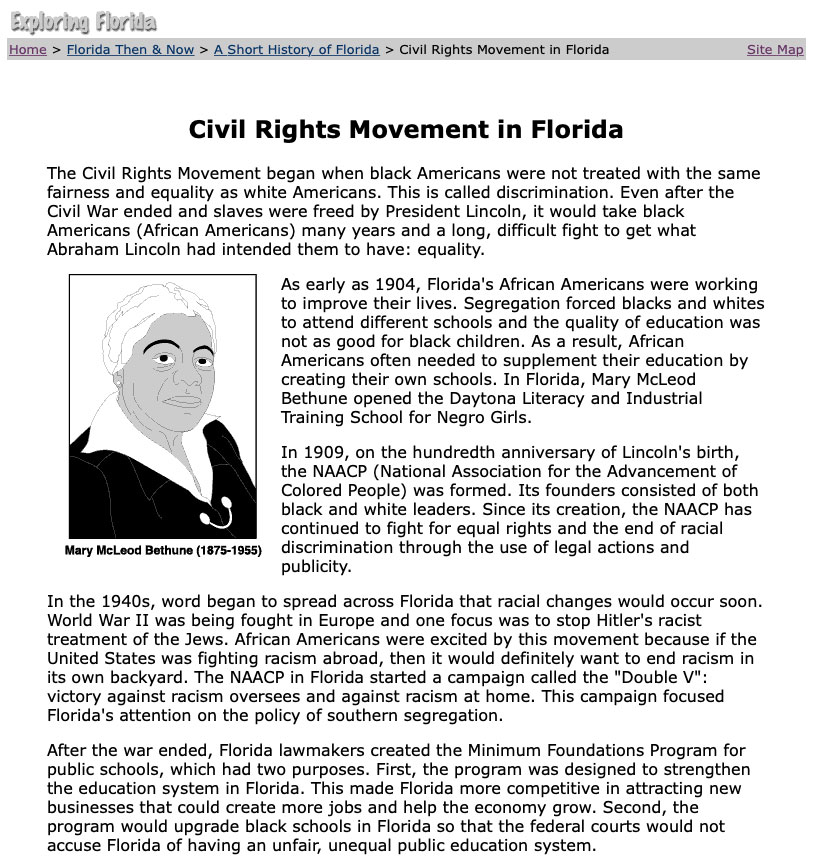 Exploring Florida

Home > Florida Then & Now > A Short History of Florida > Civil Rights Movement in Florida Site Map

Civil Rights Movement in Florida

The Civil Rights Movement began when black Americans were not treated with the same fairness and equality as white Americans. This is called discrimination. Even after the Civil War ended and slaves were freed by President Lincoln, it would take black Americans (African Americans) many years and a long, difficult fight to get what Abraham Lincoln had intended them to have: equality.

Mary McLeod Bethune (1875-1955)

As early as 1904, Florida's African Americans were working to improve their lives. Segregation forced blacks and whites to attend different schools and the quality of education was not as good for black children. As a result, African Americans often needed to supplement their education by creating their own schools. In Florida, Mary McLeod Bethune opened the Daytona Literacy and Industrial Training School for Negro Girls.

In 1909, on the hundredth anniversary of Lincoln's birth, the NAACP (National Association for the Advancement of Colored People) was formed. Its founders consisted of both black and white leaders. Since its creation, the NAACP has continued to fight for equal rights and the end of racial discrimination through the use of legal actions and publicity.

In the 1940s, word began to spread across Florida that racial changes would occur soon. World War II was being fought in Europe and one focus was to stop Hitler's racist treatment of the Jews. African Americans were excited by this movement because if the United States was fighting racism abroad, then it would definitely want to end racism in its own backyard. The NAACP in Florida started a campaign called the "Double V": victory against racism oversees and against racism at home. This campaign focused Florida's attention on the policy of southern segregation.

After the war ended, Florida lawmakers created the Minimum Foundations Program for public schools, which had two purposes. First, the program was designed to strengthen the education system in Florida. This made Florida more competitive in attracting new businesses that could create more jobs and help the economy grow. Second, the program would upgrade black schools in Florida so that the federal courts would not accuse Florida of having an unfair, unequal public education system.